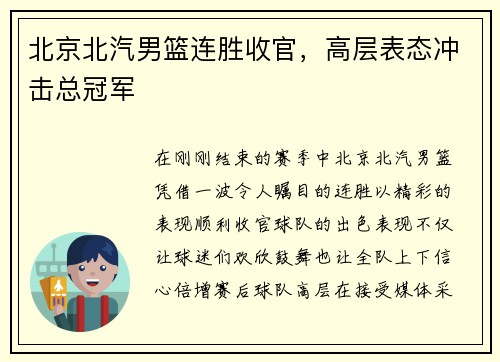 北京北汽男篮连胜收官，高层表态冲击总冠军

在刚刚结束的赛季中北京北汽男篮凭借一波令人瞩目的连胜以精彩的表现顺利收官球队的出色表现不仅让球迷们欢欣鼓舞也让全队上下信心倍增赛后球队高层在接受媒体采